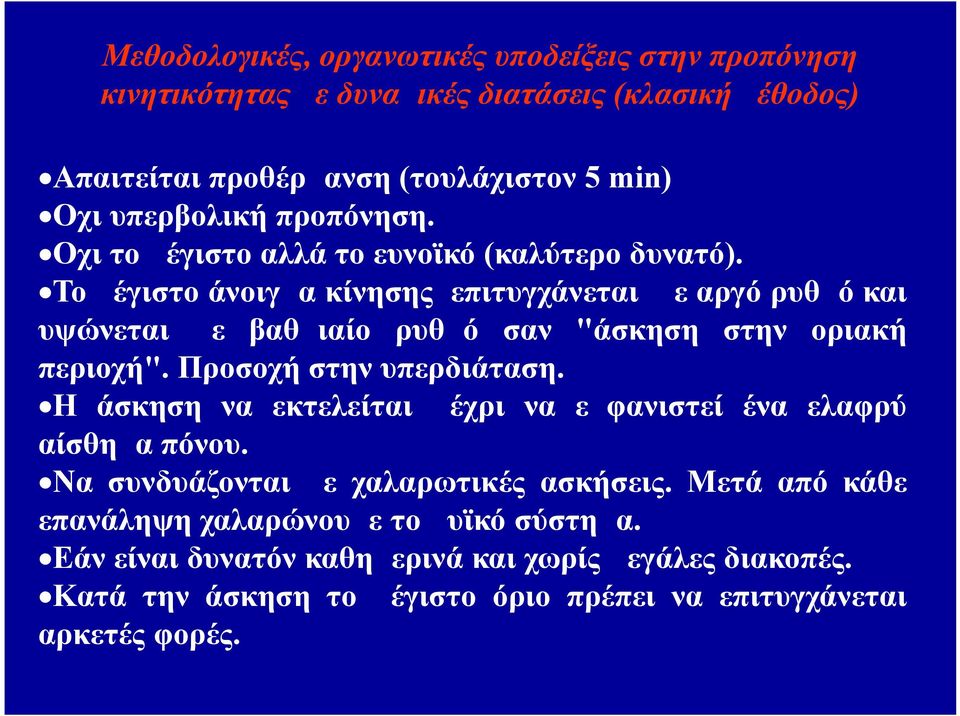 Μεθοδολογικές, οργανωτικές υποδείξεις στην προπόνηση κινητικότητας ε δυνα ικές διατάσεις (κλασική έθοδος)

•Απαιτείται προθέρ ανση (τουλάχιστον 5 min)
•Οχι υπερβολική προπόνηση.
•Οχι το έγιστο αλλά το ευνοϊκό (καλύτερο δυνατό).
•Το έγιστο άνοιγ α κίνησης επιτυγχάνεται ε αργό ρυθ ό και υψώνεται ε βαθ ιαίο ρυθ ό σαν "άσκηση στην οριακή περιοχή". Προσοχή στην υπερδιάταση.
•Η άσκηση να εκτελείται έχρι να ε φανιστεί ένα ελαφρύ αίσθη α πόνου.
•Να συνδυάζονται ε χαλαρωτικές ασκήσεις. Μετά από κάθε επανάληψη χαλαρώνου ε το υϊκό σύστη α.
•Εάν είναι δυνατόν καθη ερινά και χωρίς εγάλες διακοπές.
•Κατά την άσκηση το έγιστο όριο πρέπει να επιτυγχάνεται αρκετές φορές.